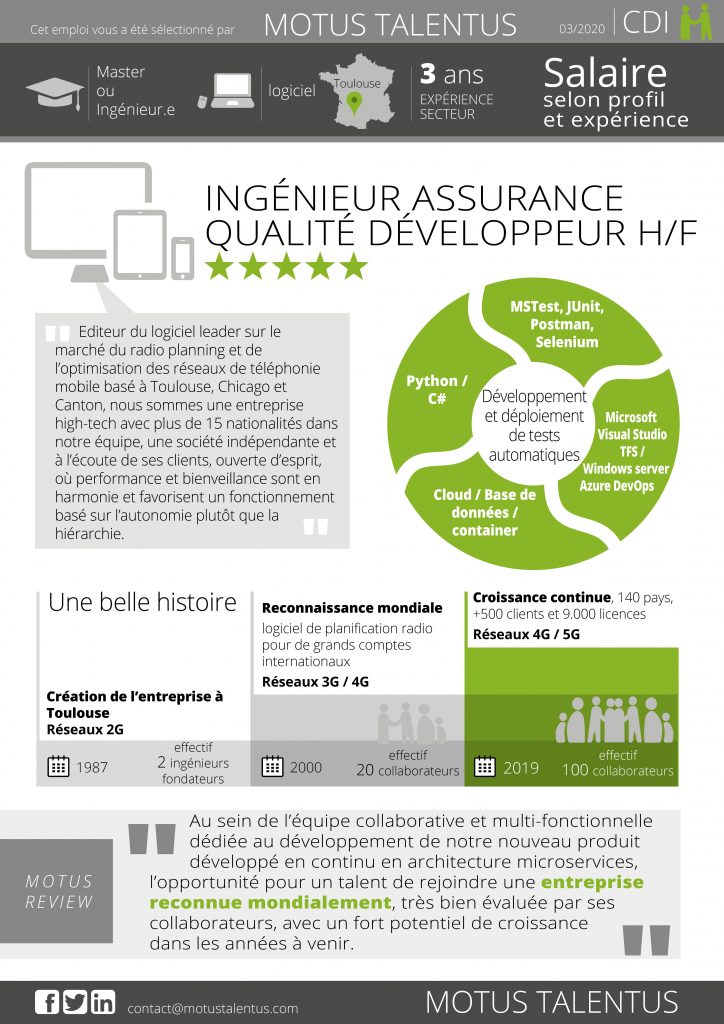 Cet emploi vous a été sélectionné par MOTUS TALENTUS 03/2020 CDI

Master ou Ingénieur.e

logiciel

Toulouse

3 ans EXPÉRIENCE SECTEUR

Salaire selon profil et expérience

INGÉNIEUR ASSURANCE QUALITÉ DÉVELOPPEUR H/F

Editeur du logiciel leader sur le marché du radio planning et de l'optimisation des réseaux de téléphonie mobile basé à Toulouse, Chicago et Canton, nous sommes une entreprise high-tech avec plus de 15 nationalités dans notre équipe, une société indépendante et à l'écoute de ses clients, ouverte d'esprit, où performance et bienveillance sont en harmonie et favorisent un fonctionnement basé sur l'autonomie plutôt que la hiérarchie.

MSTest, JUnit, Postman, Selenium

Python / C#

Développement et déploiement de tests automatiques

Microsoft Visual Studio TFS / Windows server Azure DevOps

Cloud / Base de données / container

Une belle histoire

Création de l'entreprise à Toulouse
Réseaux 2G

1987 effectif 2 ingénieurs fondateurs

Reconnaissance mondiale
logiciel de planification radio pour de grands comptes internationaux
Réseaux 3G / 4G

2000 effectif 20 collaborateurs

Croissance continue, 140 pays, +500 clients et 9.000 licences
Réseaux 4G / 5G

2019 effectif 100 collaborateurs

MOTUS REVIEW

Au sein de l'équipe collaborative et multi-fonctionnelle dédiée au développement de notre nouveau produit développé en continu en architecture microservices, l'opportunité pour un talent de rejoindre une entreprise reconnue mondialement, très bien évaluée par ses collaborateurs, avec un fort potentiel de croissance dans les années à venir.

contact@motustalentus.com MOTUS TALENTUS